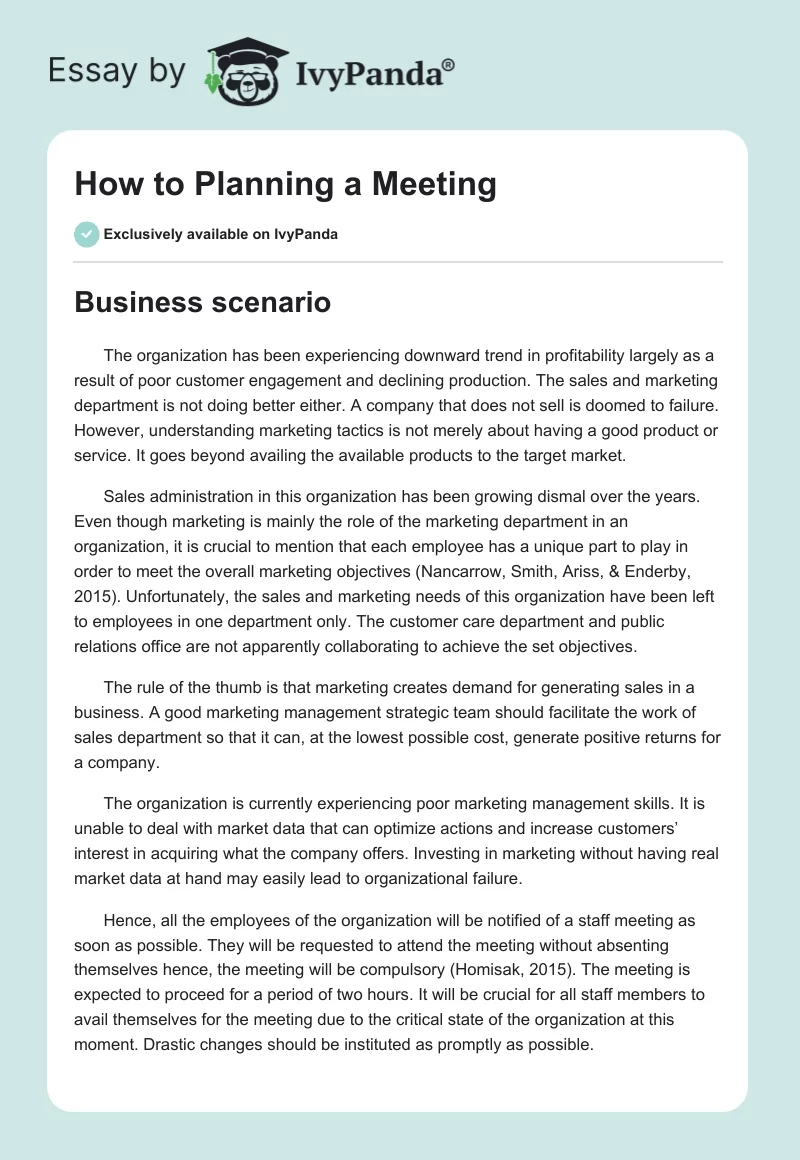 Essay by IvyPanda®

How to Planning a Meeting

Exclusively available on IvyPanda

Business scenario

The organization has been experiencing downward trend in profitability largely as a result of poor customer engagement and declining production. The sales and marketing department is not doing better either. A company that does not sell is doomed to failure. However, understanding marketing tactics is not merely about having a good product or service. It goes beyond availing the available products to the target market.

Sales administration in this organization has been growing dismal over the years. Even though marketing is mainly the role of the marketing department in an organization, it is crucial to mention that each employee has a unique part to play in order to meet the overall marketing objectives (Nancarrow, Smith, Ariss, & Enderby, 2015). Unfortunately, the sales and marketing needs of this organization have been left to employees in one department only. The customer care department and public relations office are not apparently collaborating to achieve the set objectives.

The rule of the thumb is that marketing creates demand for generating sales in a business. A good marketing management strategic team should facilitate the work of sales department so that it can, at the lowest possible cost, generate positive returns for a company.

The organization is currently experiencing poor marketing management skills. It is unable to deal with market data that can optimize actions and increase customers' interest in acquiring what the company offers. Investing in marketing without having real market data at hand may easily lead to organizational failure.

Hence, all the employees of the organization will be notified of a staff meeting as soon as possible. They will be requested to attend the meeting without absenting themselves hence, the meeting will be compulsory (Homisak, 2015). The meeting is expected to proceed for a period of two hours. It will be crucial for all staff members to avail themselves for the meeting due to the critical state of the organization at this moment. Drastic changes should be instituted as promptly as possible.